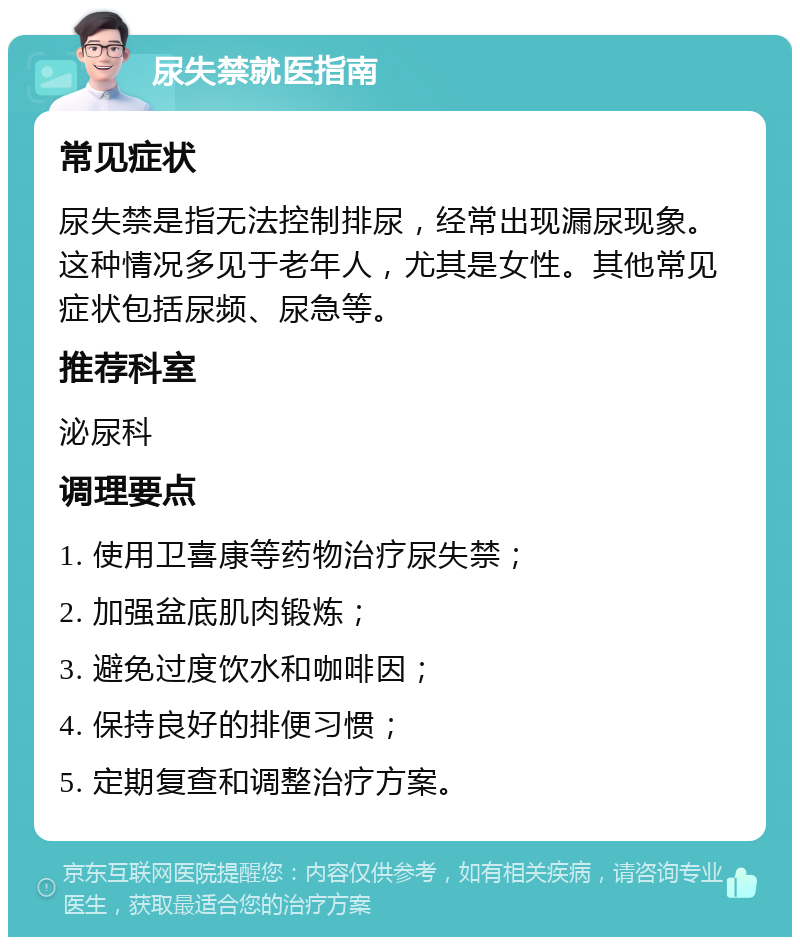 尿失禁就医指南

常见症状

尿失禁是指无法控制排尿，经常出现漏尿现象。这种情况多见于老年人，尤其是女性。其他常见症状包括尿频、尿急等。

推荐科室

泌尿科

调理要点

1. 使用卫喜康等药物治疗尿失禁；

2. 加强盆底肌肉锻炼；

3. 避免过度饮水和咖啡因；

4. 保持良好的排便习惯；

5. 定期复查和调整治疗方案。

京东互联网医院提醒您：内容仅供参考，如有相关疾病，请咨询专业医生，获取最适合您的治疗方案